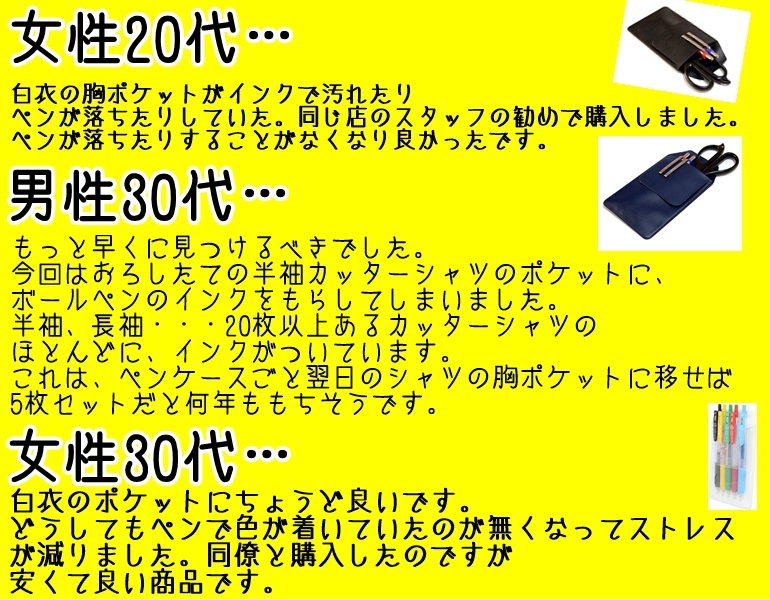 女性20代…

白衣の胸ポケットがインクで汚れたり
ペンが落ちたりしていた。同じ店のスタッフの勧めで購入しました。
ペンが落ちたりすることがなくなり良かったです。

男性30代…

もっと早くに見つけるべきでした。
今回はおろしたての半袖カッターシャツのポケットに、
ボールペンのインクをもらしてしまいました。
半袖、長袖・・・20枚以上あるカッターシャツの
ほとんどに、インクがついています。
これは、ペンケースごと翌日のシャツの胸ポケットに移せば
5枚セットだと何年ももちそうです。

女性30代…

白衣のポケットにちょうど良いです。
どうしてもペンで色が着いていたのが無くなってストレス
が減りました。同僚と購入したのですが
安くて良い商品です。